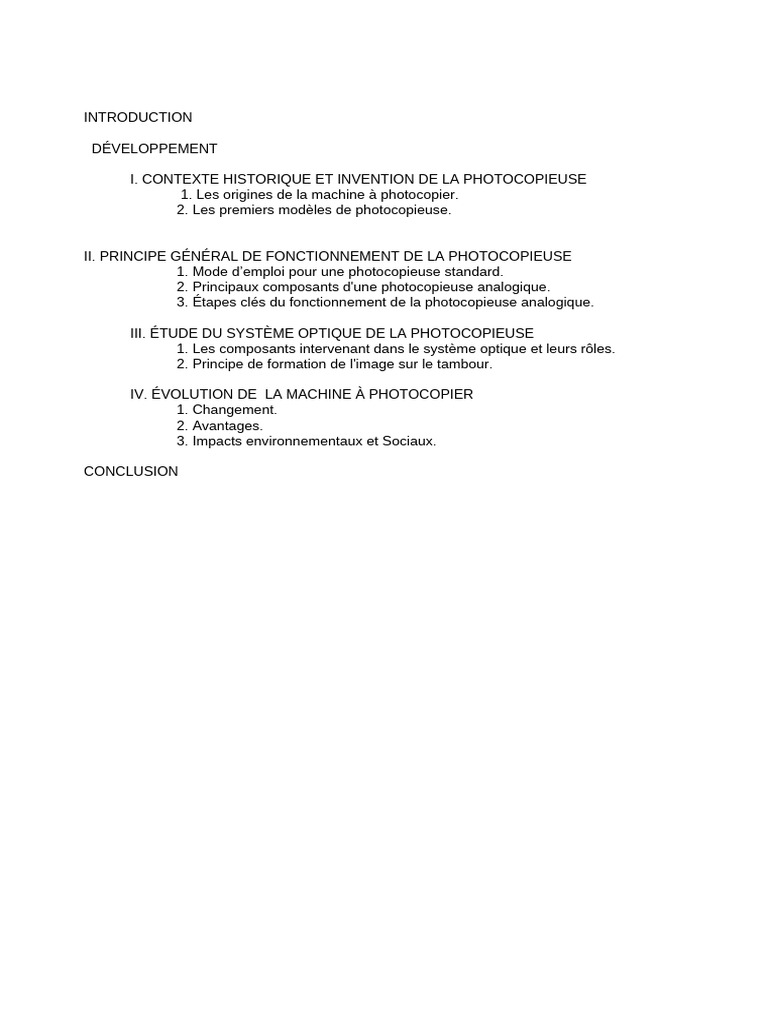 INTRODUCTION

DÉVELOPPEMENT

I. CONTEXTE HISTORIQUE ET INVENTION DE LA PHOTOCOPIEUSE
1. Les origines de la machine à photocopier.
2. Les premiers modèles de photocopieuse.

II. PRINCIPE GÉNÉRAL DE FONCTIONNEMENT DE LA PHOTOCOPIEUSE
1. Mode d'emploi pour une photocopieuse standard.
2. Principaux composants d'une photocopieuse analogique.
3. Étapes clés du fonctionnement de la photocopieuse analogique.

III. ÉTUDE DU SYSTÈME OPTIQUE DE LA PHOTOCOPIEUSE
1. Les composants intervenant dans le système optique et leurs rôles.
2. Principe de formation de l'image sur le tambour.

IV. ÉVOLUTION DE LA MACHINE À PHOTOCOPIER
1. Changement.
2. Avantages.
3. Impacts environnementaux et Sociaux.

CONCLUSION